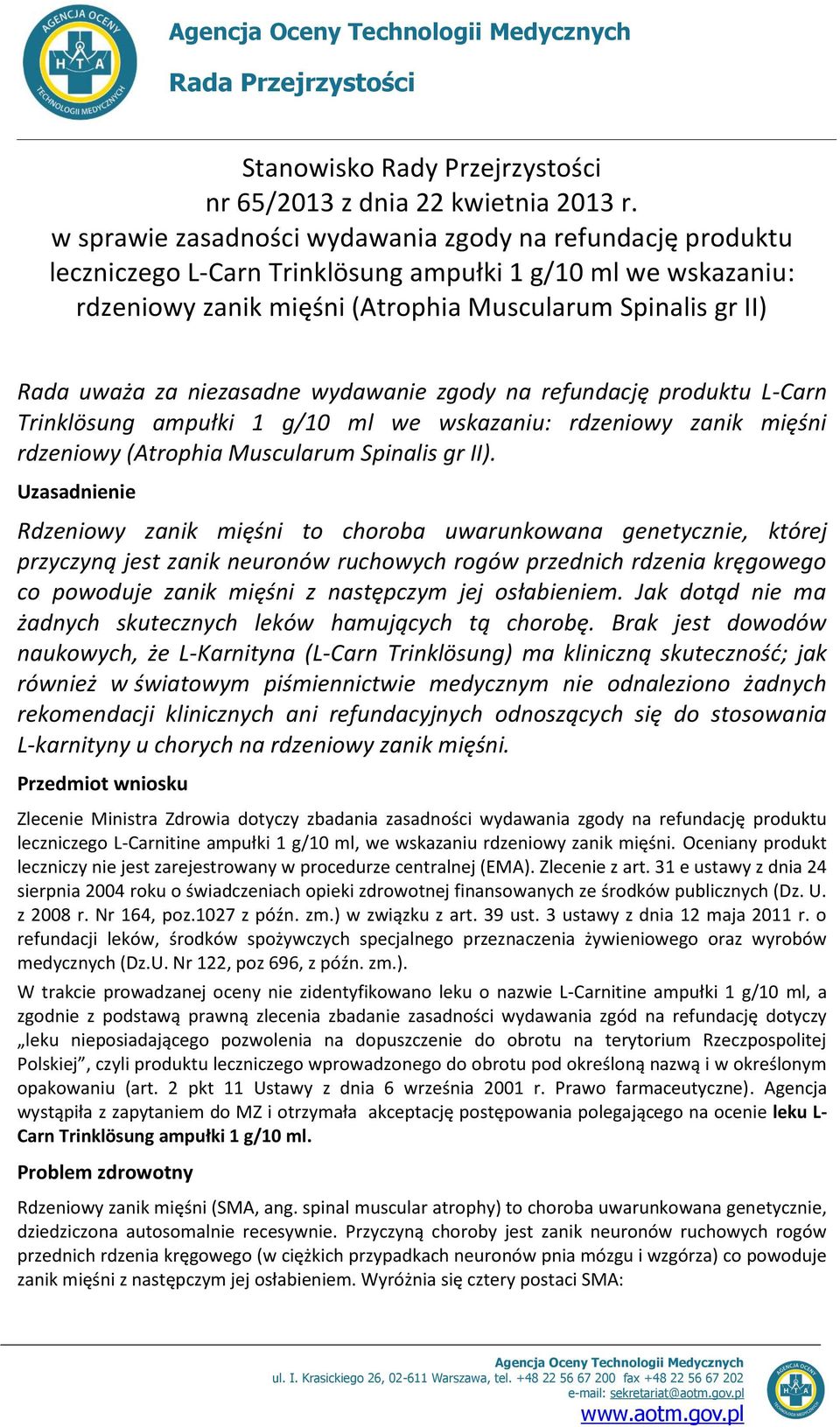 AGENCJA OCENY TECHNOLOGII MEDYCZNYCH
H T A

Agencja Oceny Technologii Medycznych

Rada Przejrzystości

Stanowisko Rady Przejrzystości
nr 65/2013 z dnia 22 kwietnia 2013 r.
w sprawie zasadności wydawania zgody na refundację produktu leczniczego L-Carn Trinklösung ampułki 1 g/10 ml we wskazaniu: rdzeniowy zanik mięśni (Atrophia Muscularum Spinalis gr II)

Rada uważa za niezasadne wydawanie zgody na refundację produktu L-Carn Trinklösung ampułki 1 g/10 ml we wskazaniu: rdzeniowy zanik mięśni rdzeniowy (Atrophia Muscularum Spinalis gr II).

Uzasadnienie

Rdzeniowy zanik mięśni to choroba uwarunkowana genetycznie, której przyczyną jest zanik neuronów ruchowych rogów przednich rdzenia kręgowego co powoduje zanik mięśni z następczym jej osłabieniem. Jak dotąd nie ma żadnych skutecznych leków hamujących tą chorobę. Brak jest dowodów naukowych, że L-Karnityna (L-Carn Trinklösung) ma kliniczną skuteczność; jak również w światowym piśmiennictwie medycznym nie odnaleziono żadnych rekomendacji klinicznych ani refundacyjnych odnoszących się do stosowania L-karnityny u chorych na rdzeniowy zanik mięśni.

Przedmiot wniosku

Zlecenie Ministra Zdrowia dotyczy zbadania zasadności wydawania zgody na refundację produktu leczniczego L-Carnitine ampułki 1 g/10 ml, we wskazaniu rdzeniowy zanik mięśni. Oceniany produkt leczniczy nie jest zarejestrowany w procedurze centralnej (EMA). Zlecenie z art. 31 e ustawy z dnia 24 sierpnia 2004 roku o świadczeniach opieki zdrowotnej finansowanych ze środków publicznych (Dz. U. z 2008 r. Nr 164, poz.1027 z późn. zm.) w związku z art. 39 ust. 3 ustawy z dnia 12 maja 2011 r. o refundacji leków, środków spożywczych specjalnego przeznaczenia żywieniowego oraz wyrobów medycznych (Dz.U. Nr 122, poz 696, z późn. zm.).

W trakcie prowadzanej oceny nie zidentyfikowano leku o nazwie L-Carnitine ampułki 1 g/10 ml, a zgodnie z podstawą prawną zlecenia zbadanie zasadności wydawania zgód na refundację dotyczy „leku nieposiadającego pozwolenia na dopuszczenie do obrotu na terytorium Rzeczpospolitej Polskiej”, czyli produktu leczniczego wprowadzonego do obrotu pod określoną nazwą i w określonym opakowaniu (art. 2 pkt 11 Ustawy z dnia 6 września 2001 r. Prawo farmaceutyczne). Agencja wystąpiła z zapytaniem do MZ i otrzymała akceptację postępowania polegającego na ocenie leku L-Carn Trinklösung ampułki 1 g/10 ml.

Problem zdrowotny

Rdzeniowy zanik mięśni (SMA, ang. spinal muscular atrophy) to choroba uwarunkowana genetycznie, dziedziczona autosomalnie recesywnie. Przyczyną choroby jest zanik neuronów ruchowych rogów przednich rdzenia kręgowego (w ciężkich przypadkach neuronów pnia mózgu i wzgórza) co powoduje zanik mięśni z następczym jej osłabieniem. Wyróżnia się cztery postaci SMA:

Agencja Oceny Technologii Medycznych
ul. I. Krasickiego 26, 02-611 Warszawa, tel. +48 22 56 67 200 fax +48 22 56 67 202
e-mail: sekretariat@aotm.gov.pl
www.aotm.gov.pl